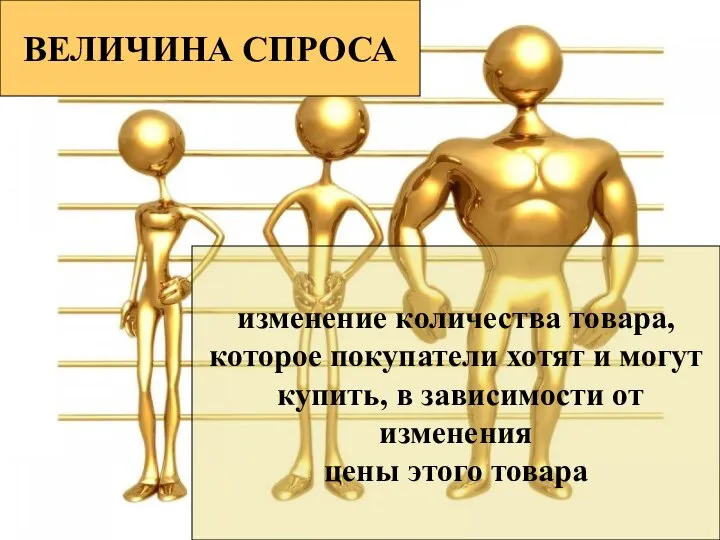 ВЕЛИЧИНА СПРОСА

изменение количества товара, которое покупатели хотят и могут купить, в зависимости от изменения
цены этого товара